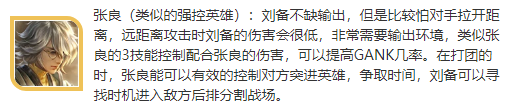 张良（类似的强控英雄）：刘备不缺输出，但是比较怕对手拉开距离，远距离攻击时刘备的伤害会很低，非常需要输出环境，类似张良的3技能控制配合张良的伤害，可以提高GANK几率。在打团的时，张良能可以有效的控制对方突进英雄，争取时间，刘备可以寻找时机进入敌方后排分割战场。